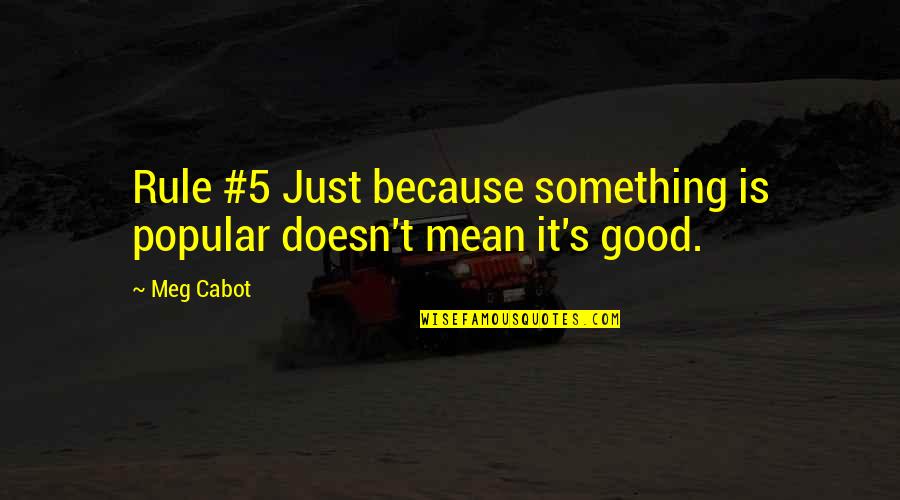 Rule #5 Just because something is popular doesn't mean it's good.

~ Meg Cabot

WISEFAMOUSQUOTES.COM